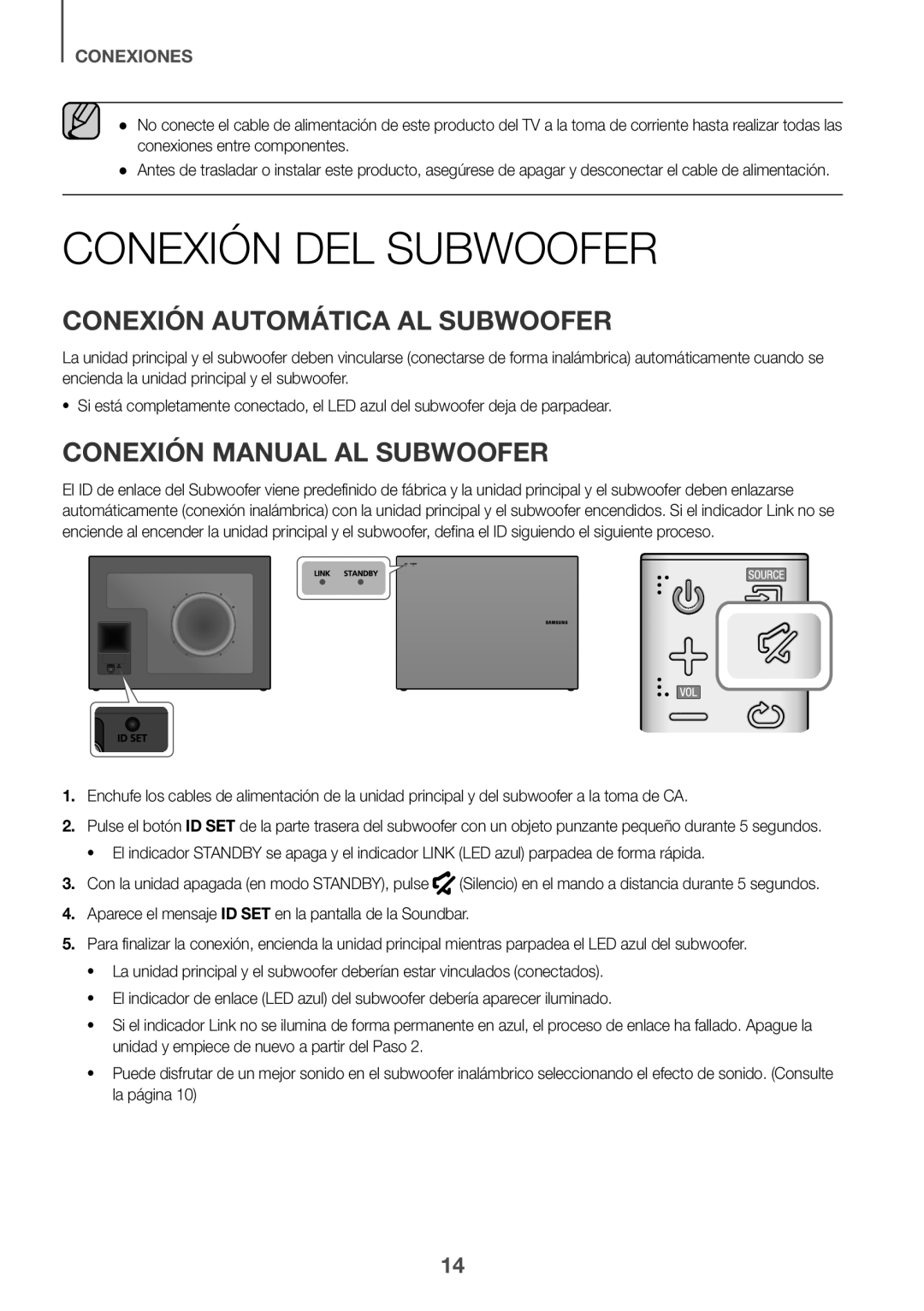 CONEXIONES

● No conecte el cable de alimentación de este producto del TV a la toma de corriente hasta realizar todas las conexiones entre componentes.

● Antes de trasladar o instalar este producto, asegúrese de apagar y desconectar el cable de alimentación.

CONEXIÓN DEL SUBWOOFER

CONEXIÓN AUTOMÁTICA AL SUBWOOFER

La unidad principal y el subwoofer deben vincularse (conectarse de forma inalámbrica) automáticamente cuando se encienda la unidad principal y el subwoofer.

• Si está completamente conectado, el LED azul del subwoofer deja de parpadear.

CONEXIÓN MANUAL AL SUBWOOFER

El ID de enlace del Subwoofer viene predefinido de fábrica y la unidad principal y el subwoofer deben enlazarse automáticamente (conexión inalámbrica) con la unidad principal y el subwoofer encendidos. Si el indicador Link no se enciende al encender la unidad principal y el subwoofer, defina el ID siguiendo el siguiente proceso.

ID SET

LINK STANDBY

SAMSUNG

SOURCE

VOL

1. Enchufe los cables de alimentación de la unidad principal y del subwoofer a la toma de CA.

2. Pulse el botón ID SET de la parte trasera del subwoofer con un objeto punzante pequeño durante 5 segundos.

• El indicador STANDBY se apaga y el indicador LINK (LED azul) parpadea de forma rápida.

3. Con la unidad apagada (en modo STANDBY), pulse (Silencio) en el mando a distancia durante 5 segundos.

4. Aparece el mensaje ID SET en la pantalla de la Soundbar.

5. Para finalizar la conexión, encienda la unidad principal mientras parpadea el LED azul del subwoofer.

• La unidad principal y el subwoofer deberían estar vinculados (conectados).

• El indicador de enlace (LED azul) del subwoofer debería aparecer iluminado.

• Si el indicador Link no se ilumina de forma permanente en azul, el proceso de enlace ha fallado. Apague la unidad y empiece de nuevo a partir del Paso 2.

• Puede disfrutar de un mejor sonido en el subwoofer inalámbrico seleccionando el efecto de sonido. (Consulte la página 10)

14